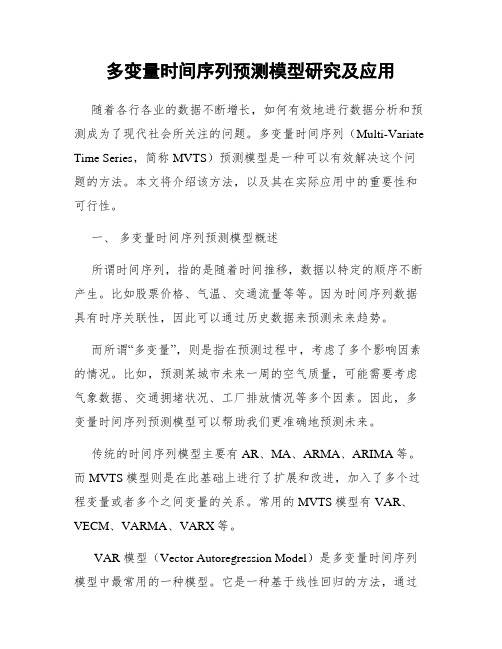 多变量时间序列预测模型研究及应用

随着各行各业的数据不断增长，如何有效地进行数据分析和预测成为了现代社会所关注的问题。多变量时间序列（Multi-Variate Time Series，简称 MVTS）预测模型是一种可以有效解决这个问题的方法。本文将介绍该方法，以及其在实际应用中的重要性和可行性。

一、 多变量时间序列预测模型概述

所谓时间序列，指的是随着时间推移，数据以特定的顺序不断产生。比如股票价格、气温、交通流量等等。因为时间序列数据具有时序关联性，因此可以通过历史数据来预测未来趋势。

而所谓“多变量”，则是指在预测过程中，考虑了多个影响因素的情况。比如，预测某城市未来一周的空气质量，可能需要考虑气象数据、交通拥堵状况、工厂排放情况等多个因素。因此，多变量时间序列预测模型可以帮助我们更准确地预测未来。

传统的时间序列模型主要有 AR、MA、ARMA、ARIMA 等。而 MVTS 模型则是在此基础上进行了扩展和改进，加入了多个过程变量或者多个之间变量的关系。常用的 MVTS 模型有 VAR、VECM、VARMA、VARX 等。

VAR 模型（Vector Autoregression Model）是多变量时间序列模型中最常用的一种模型。它是一种基于线性回归的方法，通过